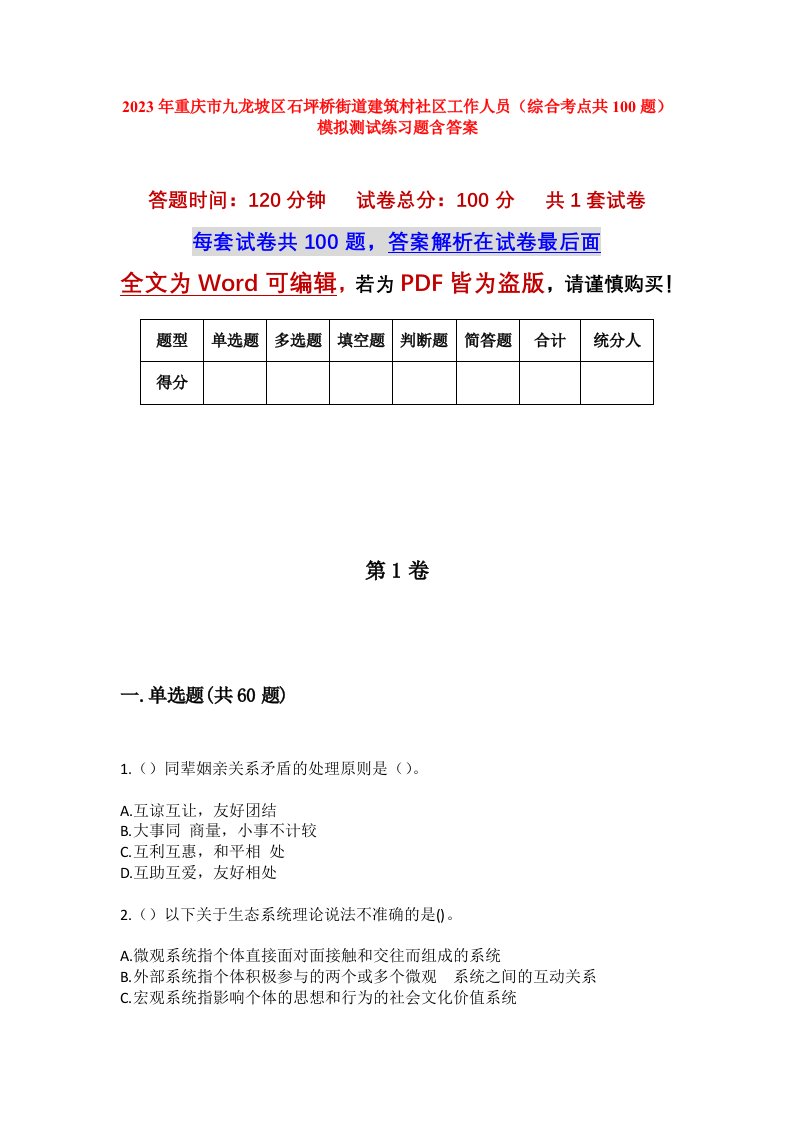 2023年重庆市九龙坡区石坪桥街道建筑村社区工作人员（综合考点共100题）模拟测试练习题含答案

答题时间：120分钟　试卷总分：100分　共1套试卷

每套试卷共100题，答案解析在试卷最后面

全文为Word可编辑，若为PDF皆为盗版，请谨慎购买！

| 题型 | 单选题 | 多选题 | 填空题 | 判断题 | 简答题 | 合计 | 统分人 |
|---|---|---|---|---|---|---|---|
| 得分 | | | | | | | |

第1卷

一.单选题(共60题)

1.（）同辈姻亲关系矛盾的处理原则是（）。

A.互谅互让，友好团结
B.大事同 商量，小事不计较
C.互利互惠，和平相 处
D.互助互爱，友好相处

2.（）以下关于生态系统理论说法不准确的是()。

A.微观系统指个体直接面对面接触和交往而组成的系统
B.外部系统指个体积极参与的两个或多个微观 系统之间的互动关系
C.宏观系统指影响个体的思想和行为的社会文化价值系统